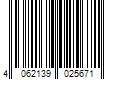 4 062139 025671